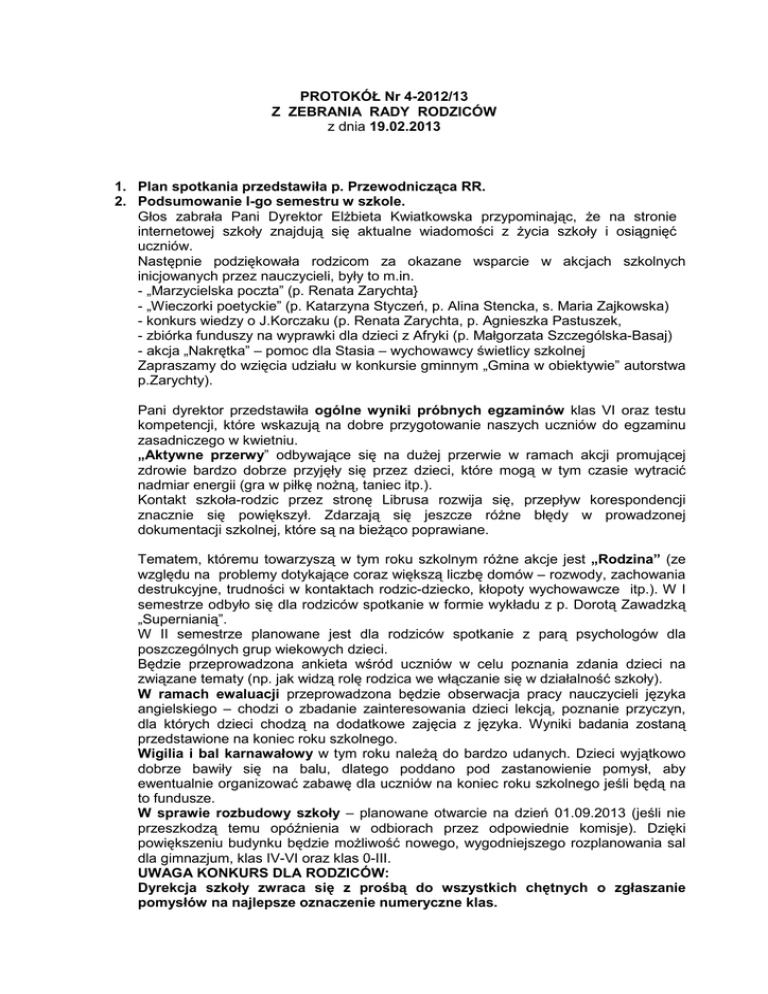 PROTOKÓŁ Nr 4-2012/13
Z ZEBRANIA RADY RODZICÓW
z dnia 19.02.2013

1. Plan spotkania przedstawiła p. Przewodnicząca RR.
2. Podsumowanie I-go semestru w szkole.
Głos zabrała Pani Dyrektor Elżbieta Kwiatkowska przypominając, że na stronie internetowej szkoły znajdują się aktualne wiadomości z życia szkoły i osiągnięć uczniów.
Następnie podziękowała rodzicom za okazane wsparcie w akcjach szkolnych inicjowanych przez nauczycieli, były to m.in.
- „Marzycielska poczta" (p. Renata Zarychta}
- „Wieczorki poetyckie" (p. Katarzyna Styczeń, p. Alina Stencka, s. Maria Zajkowska)
- konkurs wiedzy o J.Korczaku (p. Renata Zarychta, p. Agnieszka Pastuszek,
- zbiórka funduszy na wyprawki dla dzieci z Afryki (p. Małgorzata Szczególska-Basaj)
- akcja „Nakrętka" – pomoc dla Stasia – wychowawcy świetlicy szkolnej
Zapraszamy do wzięcia udziału w konkursie gminnym „Gmina w obiektywie" autorstwa p.Zarychty).

Pani dyrektor przedstawiła ogólne wyniki próbnych egzaminów klas VI oraz testu kompetencji, które wskazują na dobre przygotowanie naszych uczniów do egzaminu zasadniczego w kwietniu.
„Aktywne przerwy" odbywające się na dużej przerwie w ramach akcji promującej zdrowie bardzo dobrze przyjęły się przez dzieci, które mogą w tym czasie wytracić nadmiar energii (gra w piłkę nożną, taniec itp.).
Kontakt szkoła-rodzic przez stronę Librusa rozwija się, przepływ korespondencji znacznie się powiększył. Zdarzają się jeszcze różne błędy w prowadzonej dokumentacji szkolnej, które są na bieżąco poprawiane.

Tematem, któremu towarzyszą w tym roku szkolnym różne akcje jest „Rodzina" (ze względu na problemy dotykające coraz większą liczbę domów – rozwody, zachowania destrukcyjne, trudności w kontaktach rodzic-dziecko, kłopoty wychowawcze itp.). W I semestrze odbyło się dla rodziców spotkanie w formie wykładu z p. Dorotą Zawadzką „Supernianią".
W II semestrze planowane jest dla rodziców spotkanie z parą psychologów dla poszczególnych grup wiekowych dzieci.
Będzie przeprowadzona ankieta wśród uczniów w celu poznania zdania dzieci na związane tematy (np. jak widzą rolę rodzica we włączanie się w działalność szkoły).
W ramach ewaluacji przeprowadzona będzie obserwacja pracy nauczycieli języka angielskiego – chodzi o zbadanie zainteresowania dzieci lekcją, poznanie przyczyn, dla których dzieci chodzą na dodatkowe zajęcia z języka. Wyniki badania zostaną przedstawione na koniec roku szkolnego.
Wigilia i bal karnawałowy w tym roku należą do bardzo udanych. Dzieci wyjątkowo dobrze bawiły się na balu, dlatego poddano pod zastanowienie pomysł, aby ewentualnie organizować zabawę dla uczniów na koniec roku szkolnego jeśli będą na to fundusze.
W sprawie rozbudowy szkoły – planowane otwarcie na dzień 01.09.2013 (jeśli nie przeszkodzą temu opóźnienia w odbiorach przez odpowiednie komisje). Dzięki powiększeniu budynku będzie możliwość nowego, wygodniejszego rozplanowania sal dla gimnazjum, klas IV-VI oraz klas 0-III.
UWAGA KONKURS DLA RODZICÓW:
Dyrekcja szkoły zwraca się z prośbą do wszystkich chętnych o zgłaszanie pomysłów na najlepsze oznaczenie numeryczne klas.